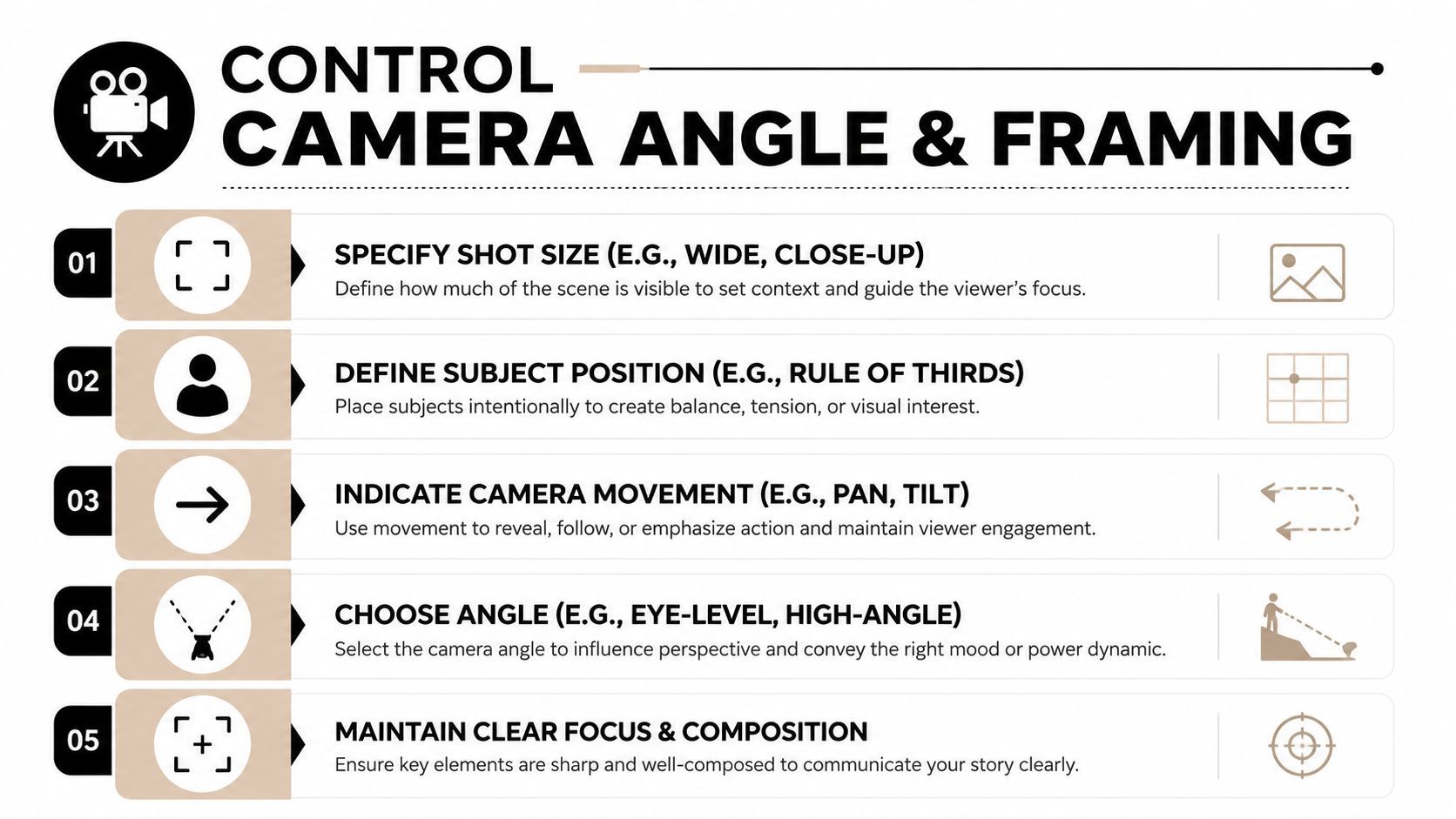 CONTROL
CAMERA ANGLE & FRAMING

01
SPECIFY SHOT SIZE (E.G., WIDE, CLOSE-UP)
Define how much of the scene is visible to set context and guide the viewer's focus.

02
DEFINE SUBJECT POSITION (E.G., RULE OF THIRDS)
Place subjects intentionally to create balance, tension, or visual interest.

03
INDICATE CAMERA MOVEMENT (E.G., PAN, TILT)
Use movement to reveal, follow, or emphasize action and maintain viewer engagement.

04
CHOOSE ANGLE (E.G., EYE-LEVEL, HIGH-ANGLE)
Select the camera angle to influence perspective and convey the right mood or power dynamic.

05
MAINTAIN CLEAR FOCUS & COMPOSITION
Ensure key elements are sharp and well-composed to communicate your story clearly.